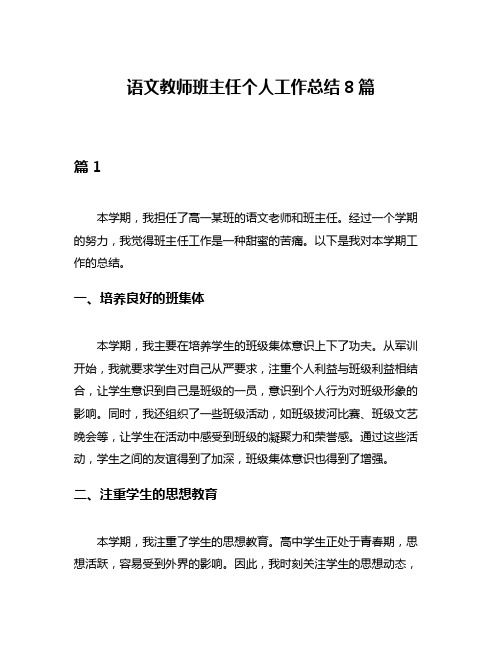 语文教师班主任个人工作总结 8 篇

篇 1

本学期，我担任了高一某班的语文老师和班主任。经过一个学期的努力，我觉得班主任工作是一种甜蜜的苦痛。以下是我对本学期工作的总结。

一、培养良好的班集体

本学期，我主要在培养学生的班级集体意识上下了功夫。从军训开始，我就要求学生对自己从严要求，注重个人利益与班级利益相结合，让学生意识到自己是班级的一员，意识到个人行为对班级形象的影响。同时，我还组织了一些班级活动，如班级拔河比赛、班级文艺晚会等，让学生在活动中感受到班级的凝聚力和荣誉感。通过这些活动，学生之间的友谊得到了加深，班级集体意识也得到了增强。

二、注重学生的思想教育

本学期，我注重了学生的思想教育。高中学生正处于青春期，思想活跃，容易受到外界的影响。因此，我时刻关注学生的思想动态，